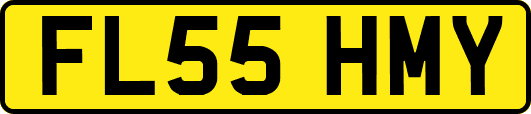 FL55 HMY